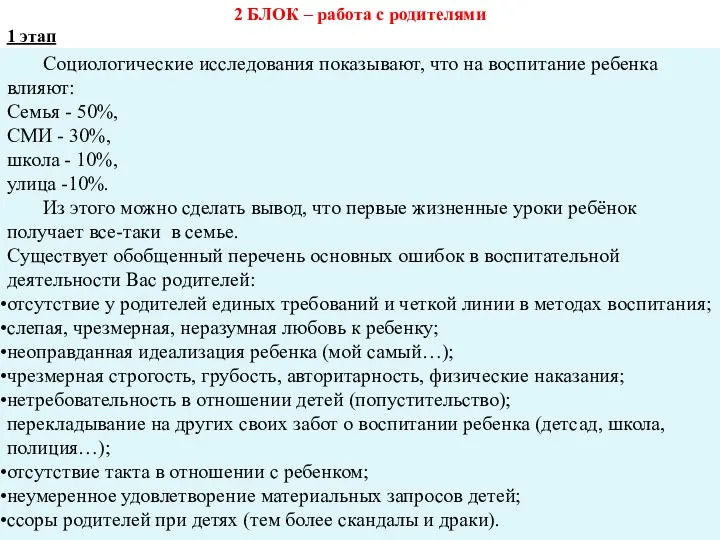 2 БЛОК – работа с родителями

1 этап

Социологические исследования показывают, что на воспитание ребенка влияют:
Семья - 50%,
СМИ - 30%,
школа - 10%,
улица -10%.

Из этого можно сделать вывод, что первые жизненные уроки ребёнок получает все-таки в семье.
Существует обобщенный перечень основных ошибок в воспитательной деятельности Вас родителей:
•отсутствие у родителей единых требований и четкой линии в методах воспитания;
•слепая, чрезмерная, неразумная любовь к ребенку;
•неоправданная идеализация ребенка (мой самый…);
•чрезмерная строгость, грубость, авторитарность, физические наказания;
•нетребовательность в отношении детей (попустительство);
перекладывание на других своих забот о воспитании ребенка (детсад, школа, полиция…);
•отсутствие такта в отношении с ребенком;
•неумеренное удовлетворение материальных запросов детей;
•ссоры родителей при детях (тем более скандалы и драки).